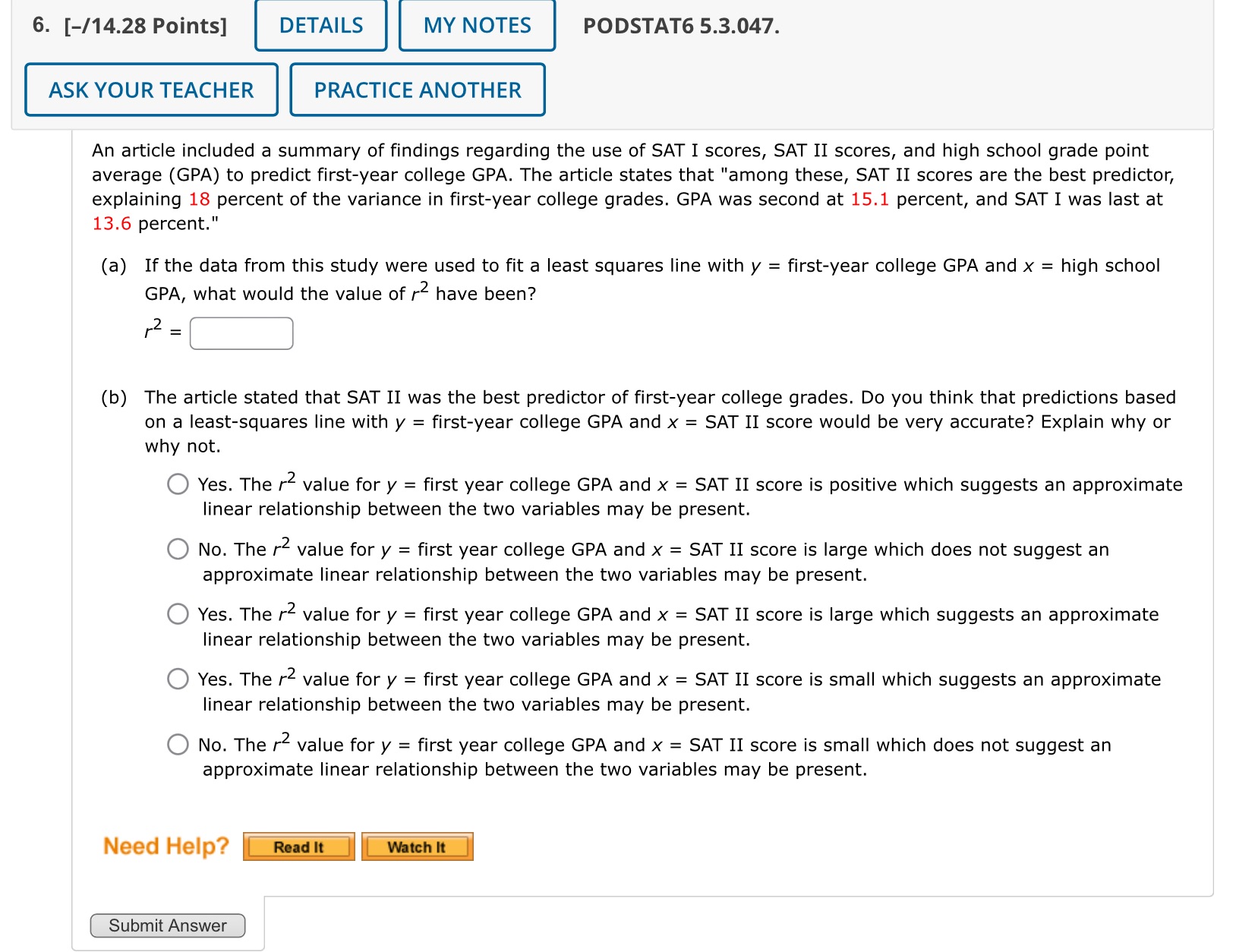 6. [–/14.28 Points] DETAILS MY NOTES PODSTAT6 5.3.047.

ASK YOUR TEACHER PRACTICE ANOTHER

An article included a summary of findings regarding the use of SAT I scores, SAT II scores, and high school grade point average (GPA) to predict first-year college GPA. The article states that "among these, SAT II scores are the best predictor, explaining 18 percent of the variance in first-year college grades. GPA was second at 15.1 percent, and SAT I was last at 13.6 percent."

(a) If the data from this study were used to fit a least squares line with $y$ = first-year college GPA and $x$ = high school GPA, what would the value of $r^2$ have been?

$r^2$ =

(b) The article stated that SAT II was the best predictor of first-year college grades. Do you think that predictions based on a least-squares line with $y$ = first-year college GPA and $x$ = SAT II score would be very accurate? Explain why or why not.

Yes. The $r^2$ value for $y$ = first year college GPA and $x$ = SAT II score is positive which suggests an approximate linear relationship between the two variables may be present.

No. The $r^2$ value for $y$ = first year college GPA and $x$ = SAT II score is large which does not suggest an approximate linear relationship between the two variables may be present.

Yes. The $r^2$ value for $y$ = first year college GPA and $x$ = SAT II score is large which suggests an approximate linear relationship between the two variables may be present.

Yes. The $r^2$ value for $y$ = first year college GPA and $x$ = SAT II score is small which suggests an approximate linear relationship between the two variables may be present.

No. The $r^2$ value for $y$ = first year college GPA and $x$ = SAT II score is small which does not suggest an approximate linear relationship between the two variables may be present.

Need Help? Read It Watch It

Submit Answer